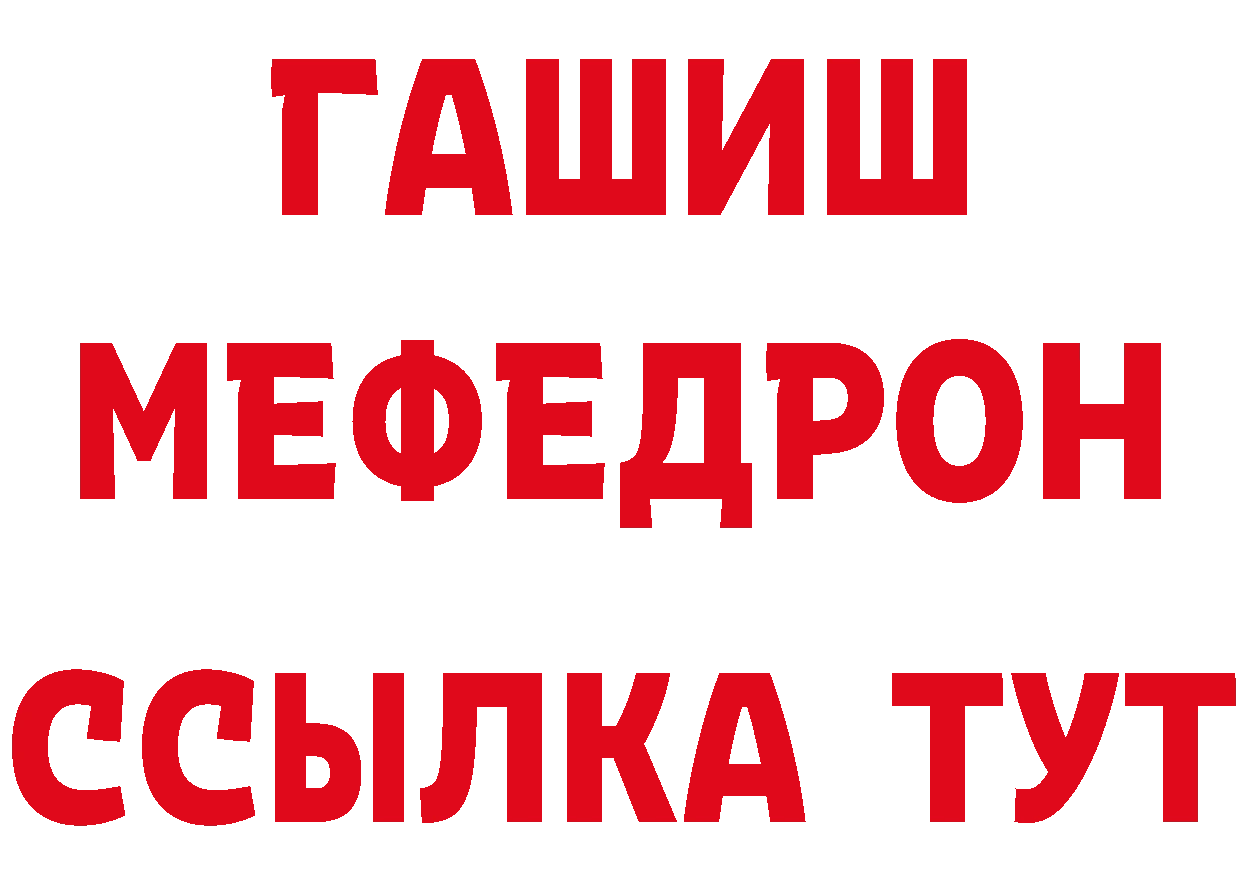 ГАШИШ
МЕФЕДРОН
ССЫЛКА ТУТ